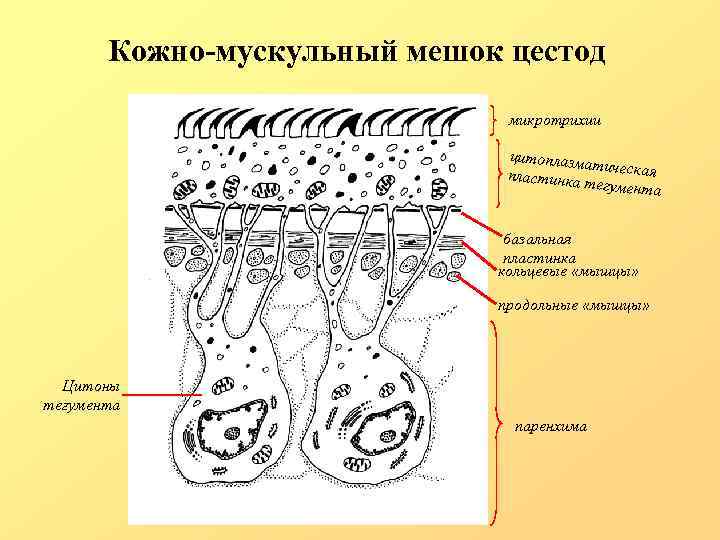 Кожно-мускульный мешок цестод

микротрихии

цитоплазматическая пластинка тегумента

базальная пластинка

кольцевые «мышцы»

продольные «мышцы»

Цитоны тегумента

паренхима